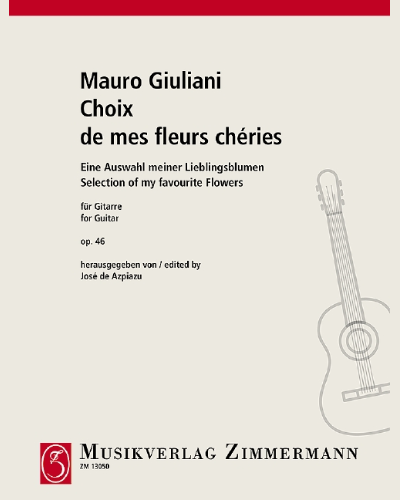 Mauro Giuliani
Choix
de mes fleurs chéries

Eine Auswahl meiner Lieblingsblumen
Selection of my favourite Flowers

für Gitarre
for Guitar

op. 46

herausgegeben von / edited by
José de Azpiazu

MUSIKVERLAG ZIMMERMANN
ZM 13050